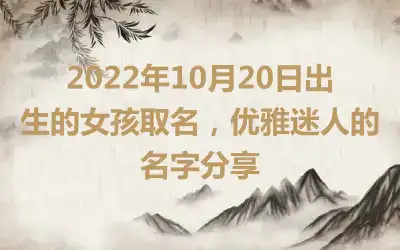 2022年10月20日出生的女孩取名，优雅迷人的名字分享